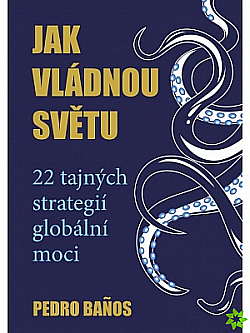 JAK VLÁDNOU SVĚTU

22 tajných strategií globální moci

PEDRO BAÑOS